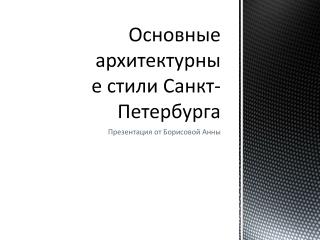 Основные архитектурные стили Санкт-Петербурга

Презентация от Борисовой Анны